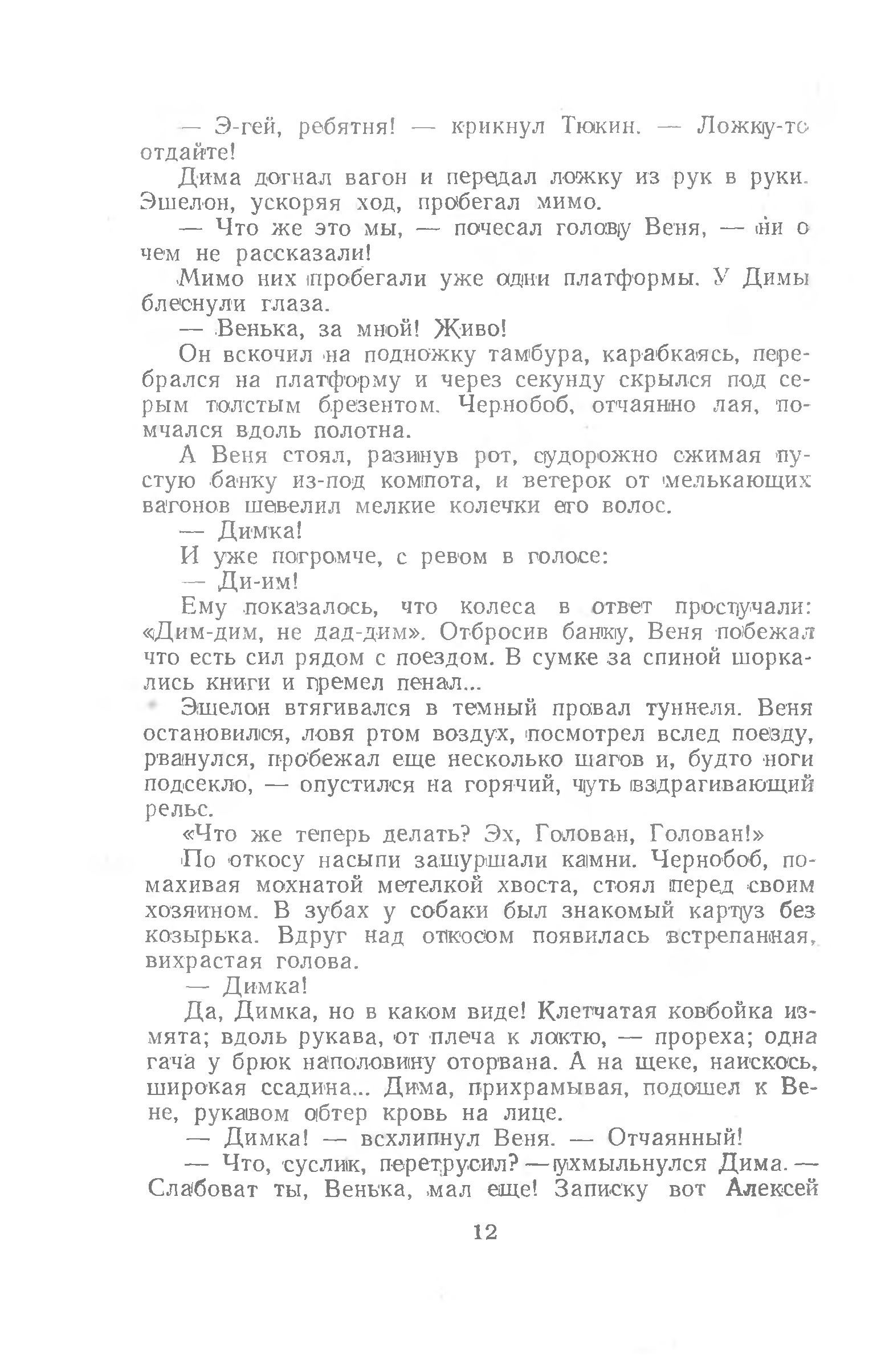 — Э-гей, ребятня! — крикнул Тюкин. — Ложку-то отдайте!

Дима догнал вагон и передал ложку из рук в руки. Эшелон, ускоряя ход, пробегал мимо.

— Что же это мы, — почесал голову Веня, — ни о чем не рассказали!

Мимо них пробегали уже одни платформы. У Димы блеснули глаза.

— Венька, за мной! Живо!

Он вскочил на подножку тамбура, карабкаясь, перебрался на платформу и через секунду скрылся под серым толстым брезентом. Чернобоб, отчаянно лая, помчался вдоль полотна.

А Веня стоял, разинув рот, судорожно сжимая пустую банку из-под компота, и ветерок от мелькающих вагонов шевелил мелкие колечки его волос.

— Димка!

И уже погромче, с ревом в голосе:

— Ди-им!

Ему показалось, что колеса в ответ простучали: «Дим-дим, не дад-дим». Отбросив банку, Веня побежал что есть сил рядом с поездом. В сумке за спиной шоркались книги и гремел пенал...

Эшелон втягивался в темный провал туннеля. Веня остановился, ловя ртом воздух, посмотрел вслед поезду, рванулся, пробежал еще несколько шагов и, будто ноги подсекло, — опустился на горячий, чуть вздрагивающий рельс.

«Что же теперь делать? Эх, Голован, Голован!»

По откосу насыпи зашуршали камни. Чернобоб, помахивая мохнатой метелкой хвоста, стоял перед своим хозяином. В зубах у собаки был знакомый картуз без козырька. Вдруг над откосом появилась встрепанная, вихрастая голова.

— Димка!

Да, Димка, но в каком виде! Клетчатая ковбойка измята; вдоль рукава, от плеча к локтю, — прореха; одна гача у брюк наполовину оторвана. А на щеке, наискось, широкая ссадина... Дима, прихрамывая, подошел к Вене, рукавом обтер кровь на лице.

— Димка! — всхлипнул Веня. — Отчаянный!

— Что, суслик, перетрусил? — ухмыльнулся Дима. — Слабоват ты, Венька, мал еще! Записку вот Алексей

12